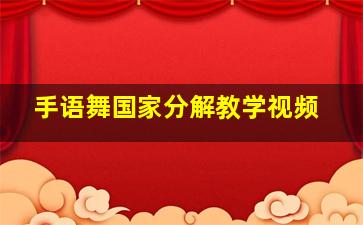 手语舞国家分解教学视频